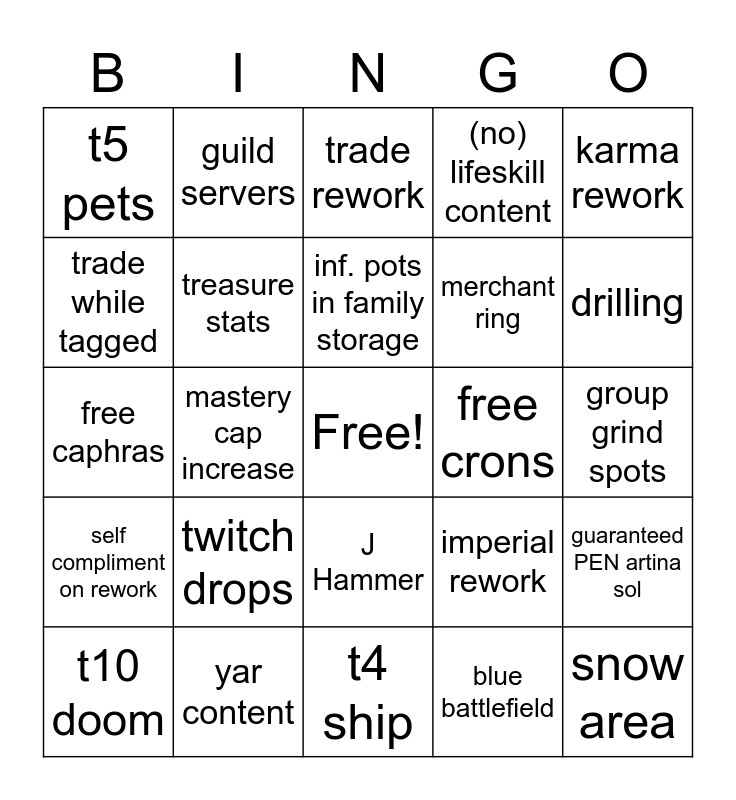 | B | I | N | G | O |
|---|---|---|---|---|
| t5 pets | guild servers | trade rework | (no) lifeskill content | karma rework |
| trade while tagged | treasure stats | inf. pots in family storage | merchant ring | drilling |
| free caphras | mastery cap increase | Free! | free crons | group grind spots |
| self compliment on rework | twitch drops | J Hammer | imperial rework | guaranteed PEN artina sol |
| t10 doom | yar content | t4 ship | blue battlefield | snow area |